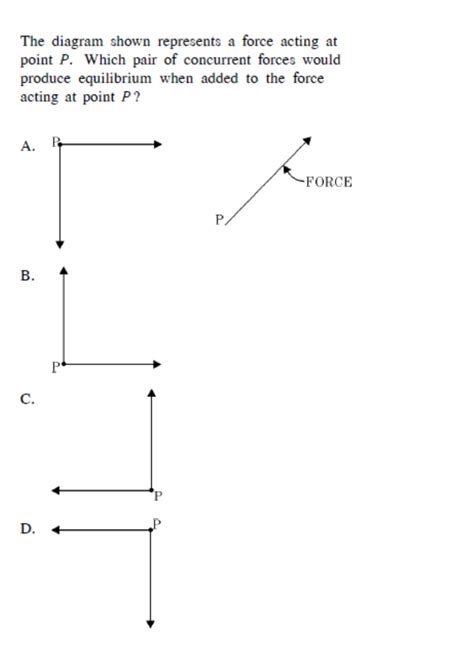 The diagram shown represents a force acting at point $P$. Which pair of concurrent forces would produce equilibrium when added to the force acting at point $P$?

A. P

FORCE

P

B.

P

C.

P

D.

P